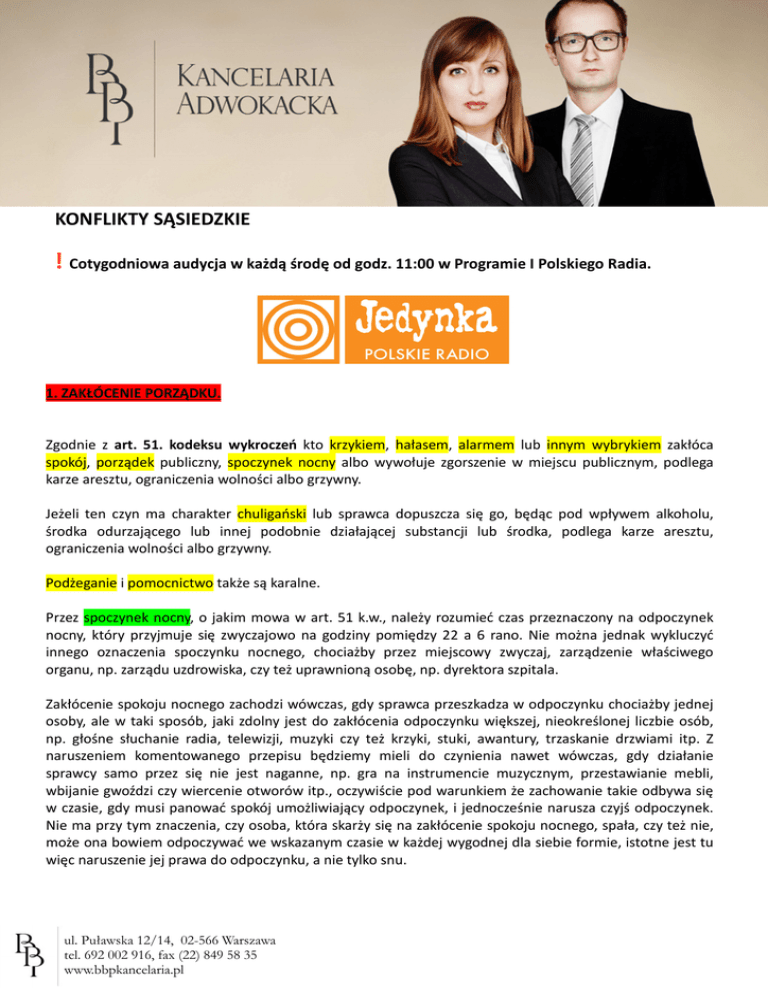 BBP KANCELARIA ADWOKACKA

KONFLIKTY SĄSIEDZKIE

! Cotygodniowa audycja w każdą środę od godz. 11:00 w Programie I Polskiego Radia.

Jedynka
POLSKIE RADIO

1. ZAKŁÓCENIE PORZĄDKU.

Zgodnie z art. 51. kodeksu wykroczeń kto krzykiem, hałasem, alarmem lub innym wybrykiem zakłóca spokój, porządek publiczny, spoczynek nocny albo wywołuje zgorszenie w miejscu publicznym, podlega karze aresztu, ograniczenia wolności albo grzywny.

Jeżeli ten czyn ma charakter chuligański lub sprawca dopuszcza się go, będąc pod wpływem alkoholu, środka odurzającego lub innej podobnie działającej substancji lub środka, podlega karze aresztu, ograniczenia wolności albo grzywny.

Podżeganie i pomocnictwo także są karalne.

Przez spoczynek nocny, o jakim mowa w art. 51 k.w., należy rozumieć czas przeznaczony na odpoczynek nocny, który przyjmuje się zwyczajowo na godziny pomiędzy 22 a 6 rano. Nie można jednak wykluczyć innego oznaczenia spoczynku nocnego, chociażby przez miejscowy zwyczaj, zarządzenie właściwego organu, np. zarządu uzdrowiska, czy też uprawnioną osobę, np. dyrektora szpitala.

Zakłócenie spokoju nocnego zachodzi wówczas, gdy sprawca przeszkadza w odpoczynku chociażby jednej osoby, ale w taki sposób, jaki zdolny jest do zakłócenia odpoczynku większej, nieokreślonej liczbie osób, np. głośne słuchanie radia, telewizji, muzyki czy też krzyki, stuki, awantury, trzaskanie drzwiami itp. Z naruszeniem komentowanego przepisu będziemy mieli do czynienia nawet wówczas, gdy działanie sprawcy samo przez się nie jest naganne, np. gra na instrumencie muzycznym, przestawianie mebli, wbijanie gwoździ czy wiercenie otworów itp., oczywiście pod warunkiem że zachowanie takie odbywa się w czasie, gdy musi panować spokój umożliwiający odpoczynek, i jednocześnie narusza czyjś odpoczynek. Nie ma przy tym znaczenia, czy osoba, która skarży się na zakłócenie spokoju nocnego, spała, czy też nie, może ona bowiem odpoczywać we wskazanym czasie w każdej wygodnej dla siebie formie, istotne jest tu więc naruszenie jej prawa do odpoczynku, a nie tylko snu.

BBP
ul. Puławska 12/14, 02-566 Warszawa
tel. 692 002 916, fax (22) 849 58 35
www.bbpkancelaria.pl